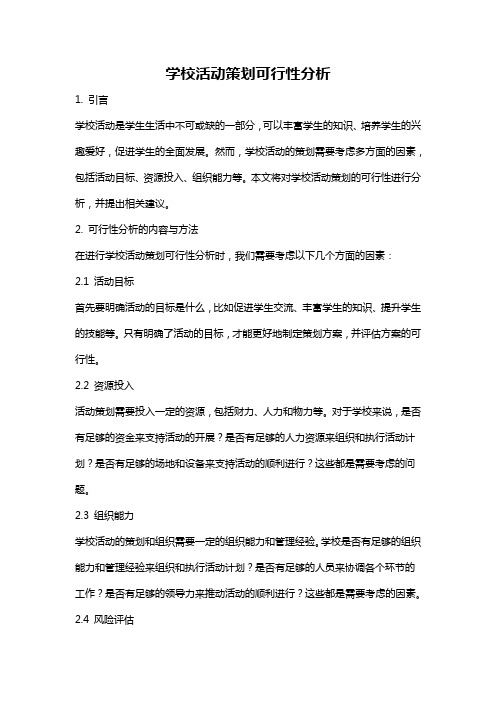 学校活动策划可行性分析

1. 引言

学校活动是学生生活中不可或缺的一部分，可以丰富学生的知识、培养学生的兴趣爱好，促进学生的全面发展。然而，学校活动的策划需要考虑多方面的因素，包括活动目标、资源投入、组织能力等。本文将对学校活动策划的可行性进行分析，并提出相关建议。

2. 可行性分析的内容与方法

在进行学校活动策划可行性分析时，我们需要考虑以下几个方面的因素：

2.1 活动目标

首先要明确活动的目标是什么，比如促进学生交流、丰富学生的知识、提升学生的技能等。只有明确了活动的目标，才能更好地制定策划方案，并评估方案的可行性。

2.2 资源投入

活动策划需要投入一定的资源，包括财力、人力和物力等。对于学校来说，是否有足够的资金来支持活动的开展？是否有足够的人力资源来组织和执行活动计划？是否有足够的场地和设备来支持活动的顺利进行？这些都是需要考虑的问题。

2.3 组织能力

学校活动的策划和组织需要一定的组织能力和管理经验。学校是否有足够的组织能力和管理经验来组织和执行活动计划？是否有足够的人员来协调各个环节的工作？是否有足够的领导力来推动活动的顺利进行？这些都是需要考虑的因素。

2.4 风险评估